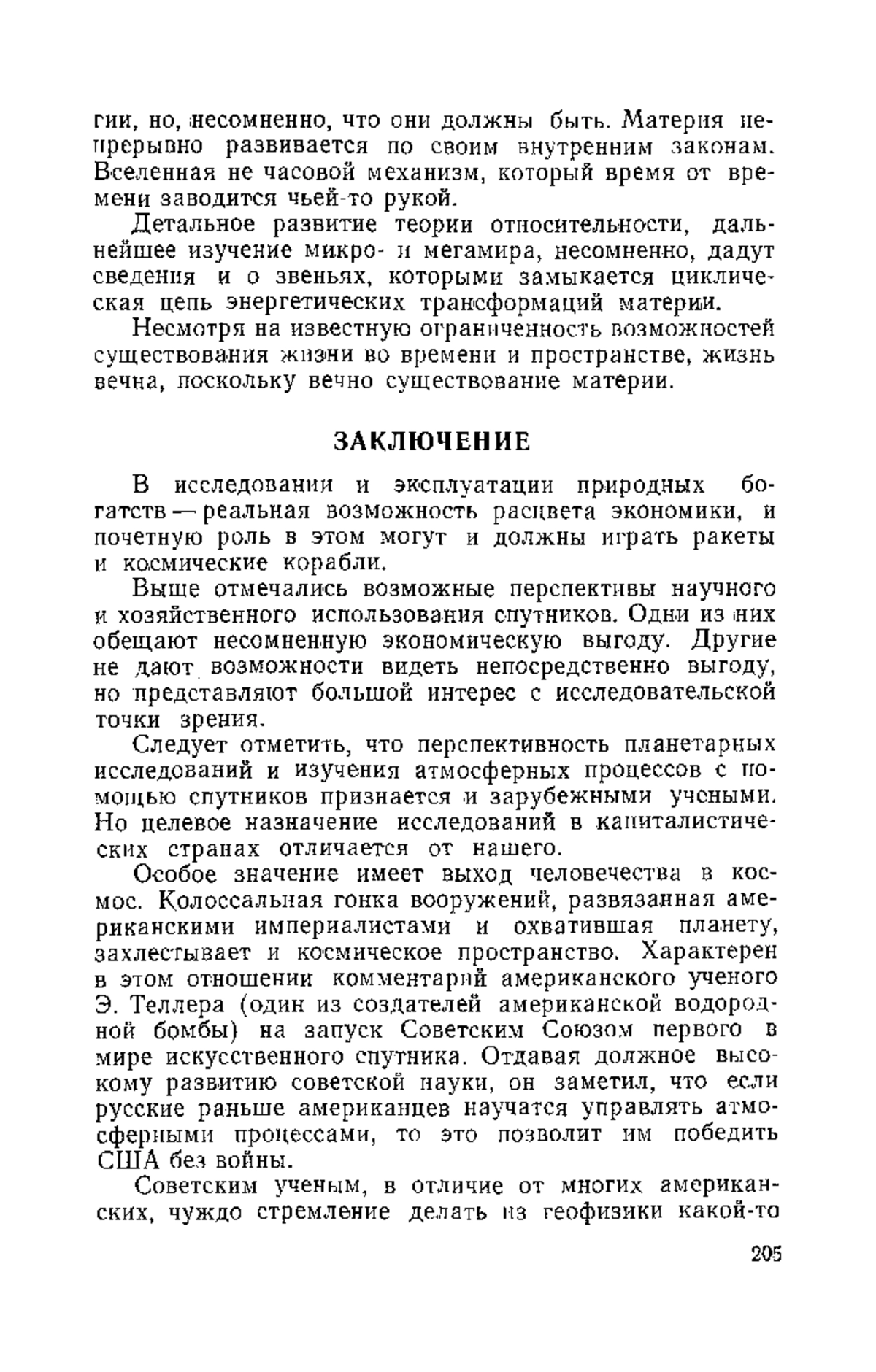 гии, но, несомненно, что они должны быть. Материя непрерывно развивается по своим внутренним законам. Вселенная не часовой механизм, который время от времени заводится чьей-то рукой.

Детальное развитие теории относительности, дальнейшее изучение микро- и мегамира, несомненно, дадут сведения и о звеньях, которыми замыкается циклическая цепь энергетических трансформаций материи.

Несмотря на известную ограниченность возможностей существования жизни во времени и пространстве, жизнь вечна, поскольку вечно существование материи.

ЗАКЛЮЧЕНИЕ

В исследовании и эксплуатации природных богатств — реальная возможность расцвета экономики, и почетную роль в этом могут и должны играть ракеты и космические корабли.

Выше отмечались возможные перспективы научного и хозяйственного использования спутников. Одни из них обещают несомненную экономическую выгоду. Другие не дают возможности видеть непосредственно выгоду, но представляют большой интерес с исследовательской точки зрения.

Следует отметить, что перспективность планетарных исследований и изучения атмосферных процессов с помощью спутников признается и зарубежными учеными. Но целевое назначение исследований в капиталистических странах отличается от нашего.

Особое значение имеет выход человечества в космос. Колоссальная гонка вооружений, развязанная американскими империалистами и охватившая планету, захлестывает и космическое пространство. Характерен в этом отношении комментарий американского ученого Э. Теллера (один из создателей американской водородной бомбы) на запуск Советским Союзом первого в мире искусственного спутника. Отдавая должное высокому развитию советской науки, он заметил, что если русские раньше американцев научатся управлять атмосферными процессами, то это позволит им победить США без войны.

Советским ученым, в отличие от многих американских, чуждо стремление делать из геофизики какой-то

205